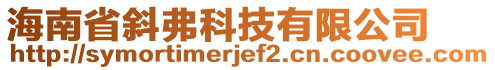 海南省斜弗科技有限公司
http://symortimerjef2.cn.coovee.com